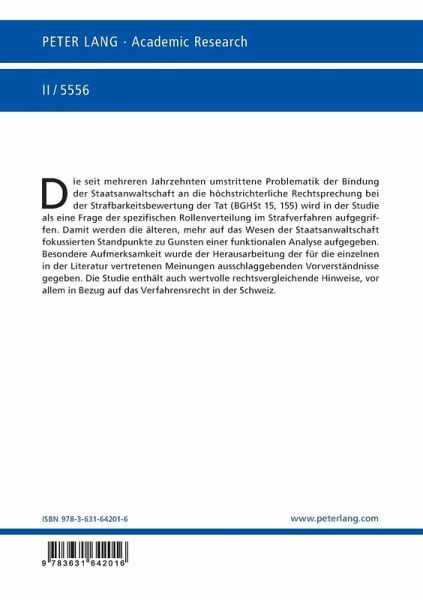 PETER LANG · Academic Research

II / 5556

Die seit mehreren Jahrzehnten umstrittene Problematik der Bindung der Staatsanwaltschaft an die höchstrichterliche Rechtsprechung bei der Strafbarkeitsbewertung der Tat (BGHSt 15, 155) wird in der Studie als eine Frage der spezifischen Rollenverteilung im Strafverfahren aufgegriffen. Damit werden die älteren, mehr auf das Wesen der Staatsanwaltschaft fokussierten Standpunkte zu Gunsten einer funktionalen Analyse aufgegeben. Besondere Aufmerksamkeit wurde der Herausarbeitung der für die einzelnen in der Literatur vertretenen Meinungen ausschlaggebenden Vorverständnisse gegeben. Die Studie enthält auch wertvolle rechtsvergleichende Hinweise, vor allem in Bezug auf das Verfahrensrecht in der Schweiz.

ISBN 978-3-631-64201-6

www.peterlang.com

9 783631 642016